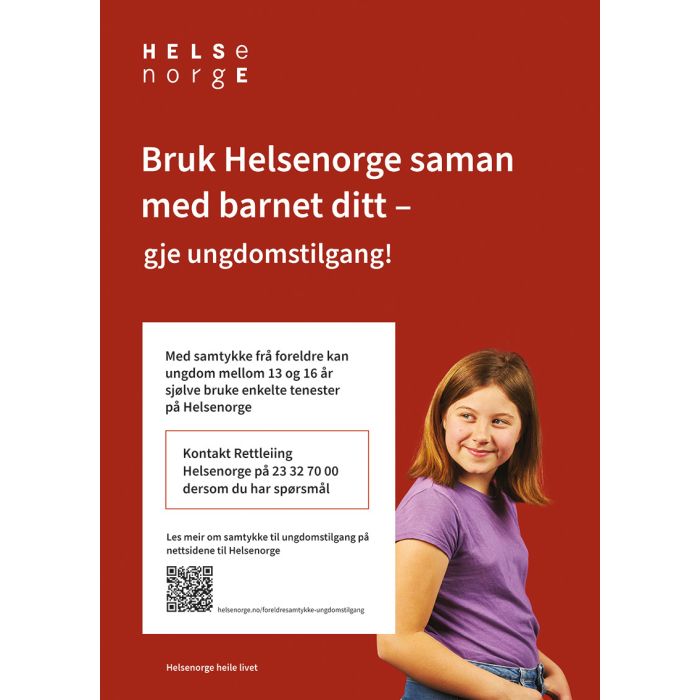 HELSe
norgE

Bruk Helsenorge saman med barnet ditt –

gje ungdomstilgang!

Med samtykke frå foreldre kan ungdom mellom 13 og 16 år sjølve bruke enkelte tenester på Helsenorge

Kontakt Rettleiing Helsenorge på 23 32 70 00 dersom du har spørsmål

Les meir om samtykke til ungdomstilgang på nettsidene til Helsenorge

helsenorge.no/foreldresamtykke-ungdomstilgang

Helsenorge heile livet